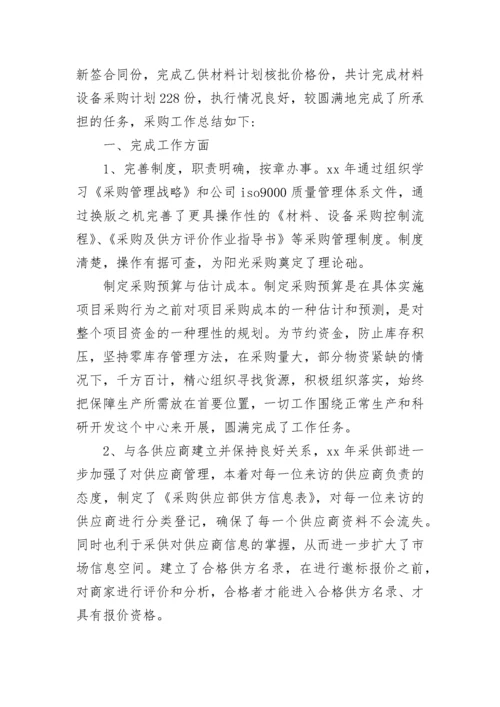 新签合同份，完成乙供材料计划核批价格份，共计完成材料设备采购计划228份，执行情况良好，较圆满地完成了所承担的任务，采购工作总结如下：

一、完成工作方面

1、完善制度，职责明确，按章办事。xx年通过组织学习《采购管理战略》和公司iso9000质量管理体系文件，通过换版之机完善了更具操作性的《材料、设备采购控制流程》、《采购及供方评价作业指导书》等采购管理制度。制度清楚，操作有据可查，为阳光采购奠定了理论础。

制定采购预算与估计成本。制定采购预算是在具体实施项目采购行为之前对项目采购成本的一种估计和预测，是对整个项目资金的一种理性的规划。为节约资金，防止库存积压，坚持零库存管理方法，在采购量大，部分物资紧缺的情况下，千方百计，精心组织寻找货源，积极组织落实，始终把保障生产所需放在首要位置，一切工作围绕正常生产和科研开发这个中心来开展，圆满完成了工作任务。

2、与各供应商建立并保持良好关系，xx年采供部进一步加强了对供应商管理，本着对每一位来访的供应商负责的态度，制定了《采购供应部供方信息表》，对每一位来访的供应商进行分类登记，确保了每一个供应商资料不会流失。同时也利于采供对供应商信息的掌握，从而进一步扩大了市场信息空间。建立了合格供方名录，在进行邀标报价之前，对商家进行评价和分析，合格者才能进入合格供方名录、才具有报价资格。